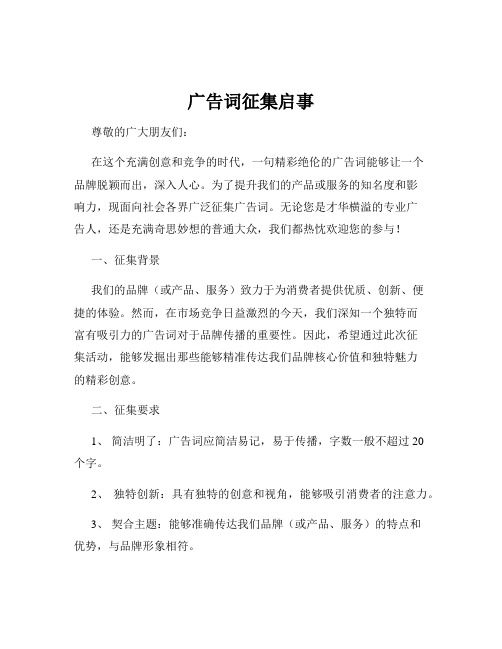 广告词征集启事

尊敬的广大朋友们:

在这个充满创意和竞争的时代，一句精彩绝伦的广告词能够让一个品牌脱颖而出，深入人心。为了提升我们的产品或服务的知名度和影响力，现面向社会各界广泛征集广告词。无论您是才华横溢的专业广告人，还是充满奇思妙想的普通大众，我们都热忱欢迎您的参与！

一、征集背景

我们的品牌（或产品、服务）致力于为消费者提供优质、创新、便捷的体验。然而，在市场竞争日益激烈的今天，我们深知一个独特而富有吸引力的广告词对于品牌传播的重要性。因此，希望通过此次征集活动，能够发掘出那些能够精准传达我们品牌核心价值和独特魅力的精彩创意。

二、征集要求

1、 简洁明了：广告词应简洁易记，易于传播，字数一般不超过 20 个字。

2、 独特创新：具有独特的创意和视角，能够吸引消费者的注意力。

3、 契合主题：能够准确传达我们品牌（或产品、服务）的特点和优势，与品牌形象相符。